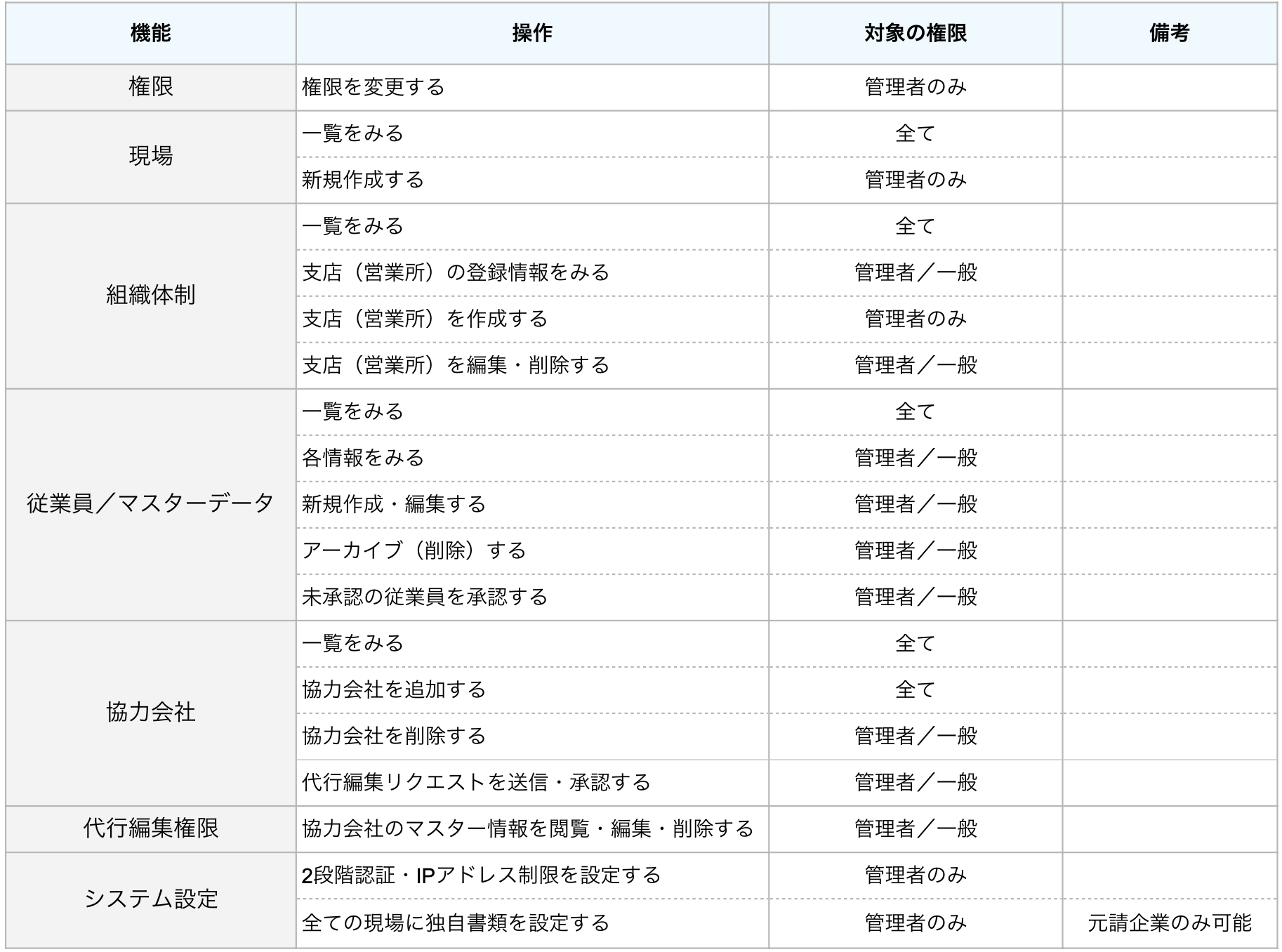 | 機能 | 操作 | 対象の権限 | 備考 |
|---|---|---|---|
| 権限 | 権限を変更する | 管理者のみ | |
| 現場 | 一覧をみる | 全て | |
| | 新規作成する | 管理者のみ | |
| 組織体制 | 一覧をみる | 全て | |
| | 支店（営業所）の登録情報をみる | 管理者／一般 | |
| | 支店（営業所）を作成する | 管理者のみ | |
| | 支店（営業所）を編集・削除する | 管理者／一般 | |
| 従業員／マスターデータ | 一覧をみる | 全て | |
| | 各情報をみる | 管理者／一般 | |
| | 新規作成・編集する | 管理者／一般 | |
| | アーカイブ（削除）する | 管理者／一般 | |
| | 未承認の従業員を承認する | 管理者／一般 | |
| 協力会社 | 一覧をみる | 全て | |
| | 協力会社を追加する | 全て | |
| | 協力会社を削除する | 管理者／一般 | |
| | 代行編集リクエストを送信・承認する | 管理者／一般 | |
| 代行編集権限 | 協力会社のマスター情報を閲覧・編集・削除する | 管理者／一般 | |
| システム設定 | 2段階認証・IPアドレス制限を設定する | 管理者のみ | |
| | 全ての現場に独自書類を設定する | 管理者のみ | 元請企業のみ可能 |